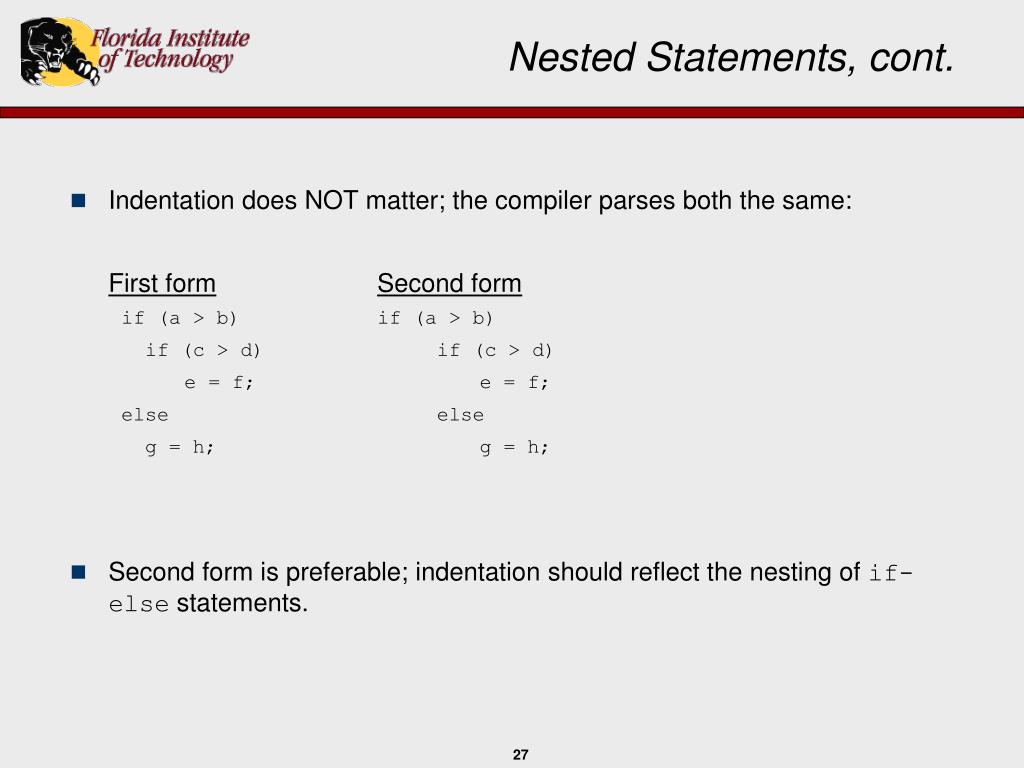 Florida Institute of Technology

Nested Statements, cont.

Indentation does NOT matter; the compiler parses both the same:

First form
if (a > b)
  if (c > d)
    e = f;
else
  g = h;

Second form
if (a > b)
    if (c > d)
        e = f;
    else
        g = h;

Second form is preferable; indentation should reflect the nesting of if-else statements.

27